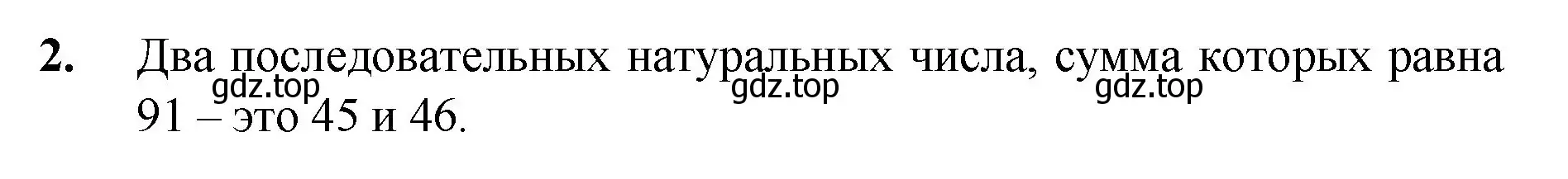 2. Два последовательных натуральных числа, сумма которых равна 91 – это 45 и 46.

gdz.top gdz.top gdz.top